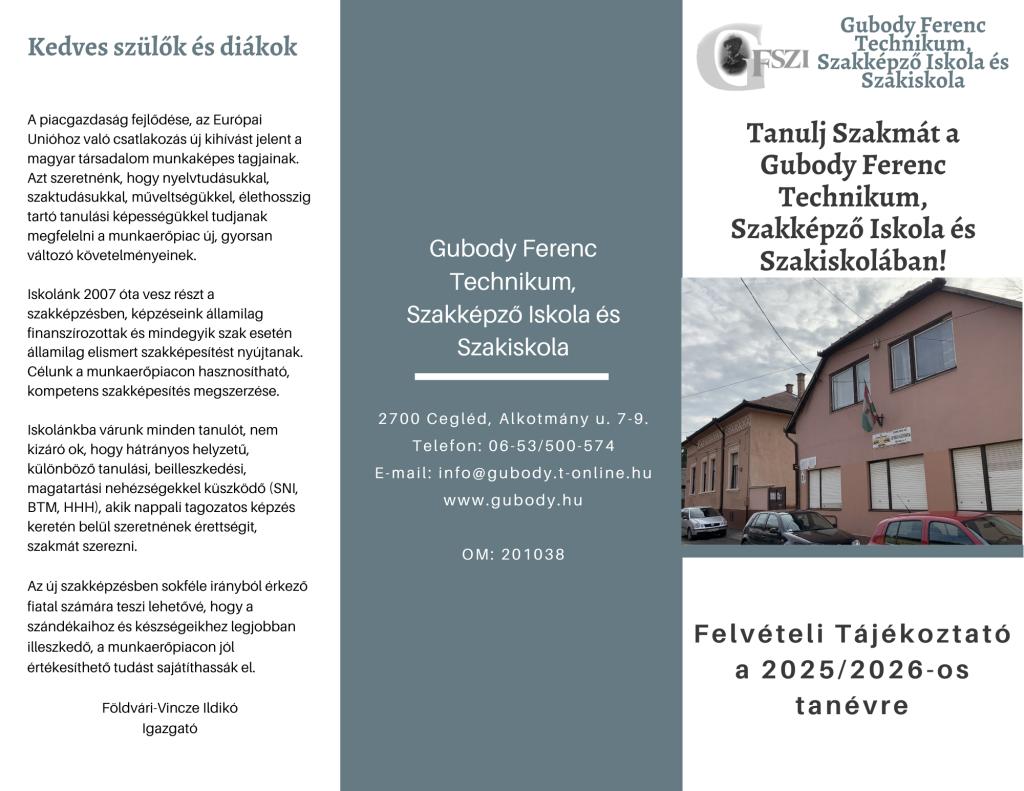 Kedves szülők és diákok

A piacgazdaság fejlődése, az Európai Unióhoz való csatlakozás új kihívást jelent a magyar társadalom munkaképes tagjainak. Azt szeretnénk, hogy nyelvtudásukkal, szaktudásukkal, műveltségükkel, élethosszig tartó tanulási képességükkel tudjanak megfelelni a munkaerőpiac új, gyorsan változó követelményeinek.

Iskolánk 2007 óta vesz részt a szakképzésben, képzéseink államilag finanszírozottak és mindegyik szak esetén államilag elismert szakképesítést nyújtanak. Célunk a munkaerőpiacon hasznosítható, kompetens szakképesítés megszerzése.

Iskolánkba várunk minden tanulót, nem kizáró ok, hogy hátrányos helyzetű, különböző tanulási, beilleszkedési, magatartási nehézségekkel küszködő (SNI, BTM, HHH), akik nappali tagozatos képzés keretén belül szeretnének érettségit, szakmát szerezni.

Az új szakképzésben sokféle irányból érkező fiatal számára teszi lehetővé, hogy a szándékaihoz és készségeikhez legjobban illeszkedő, a munkaerőpiacon jól értékesíthető tudást sajátíthassák el.

Földvári-Vincze Ildikó
Igazgató

Gubody Ferenc Technikum, Szakképző Iskola és Szakiskola

2700 Cegléd, Alkotmány u. 7-9.
Telefon: 06-53/500-574
E-mail: info@gubody.t-online.hu
www.gubody.hu

OM: 201038

GFSZI

Gubody Ferenc Technikum, Szakképző Iskola és Szakiskola

Tanulj Szakmát a Gubody Ferenc Technikum, Szakképző Iskola és Szakiskolában!

Felvételi Tájékoztató a 2025/2026-os tanévre